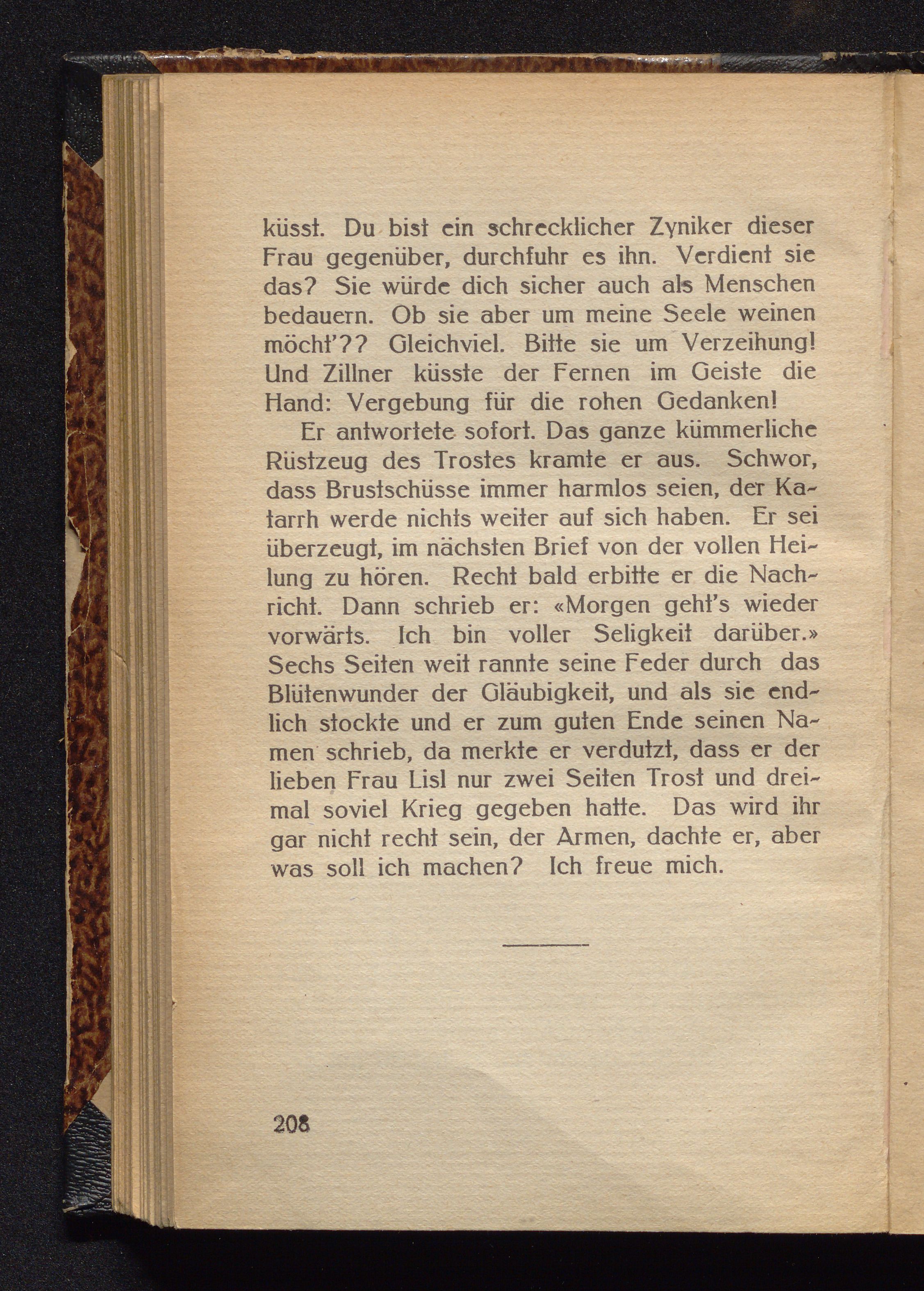 küsst. Du bist ein schrecklicher Zyniker dieser Frau gegenüber, durchfuhr es ihn. Verdient sie das? Sie würde dich sicher auch als Menschen bedauern. Ob sie aber um meine Seele weinen möcht'?? Gleichviel. Bitte sie um Verzeihung! Und Zillner küsste der Fernen im Geiste die Hand: Vergebung für die rohen Gedanken!

Er antwortete sofort. Das ganze kümmerliche Rüstzeug des Trostes kramte er aus. Schwor, dass Brustschüsse immer harmlos seien, der Katarrh werde nichts weiter auf sich haben. Er sei überzeugt, im nächsten Brief von der vollen Heilung zu hören. Recht bald erbitte er die Nachricht. Dann schrieb er: «Morgen geht's wieder vorwärts. Ich bin voller Seligkeit darüber.» Sechs Seiten weit rannte seine Feder durch das Blütenwunder der Gläubigkeit, und als sie endlich stockte und er zum guten Ende seinen Namen schrieb, da merkte er verdutzt, dass er der lieben Frau Lisl nur zwei Seiten Trost und dreimal soviel Krieg gegeben hatte. Das wird ihr gar nicht recht sein, der Armen, dachte er, aber was soll ich machen? Ich freue mich.

208